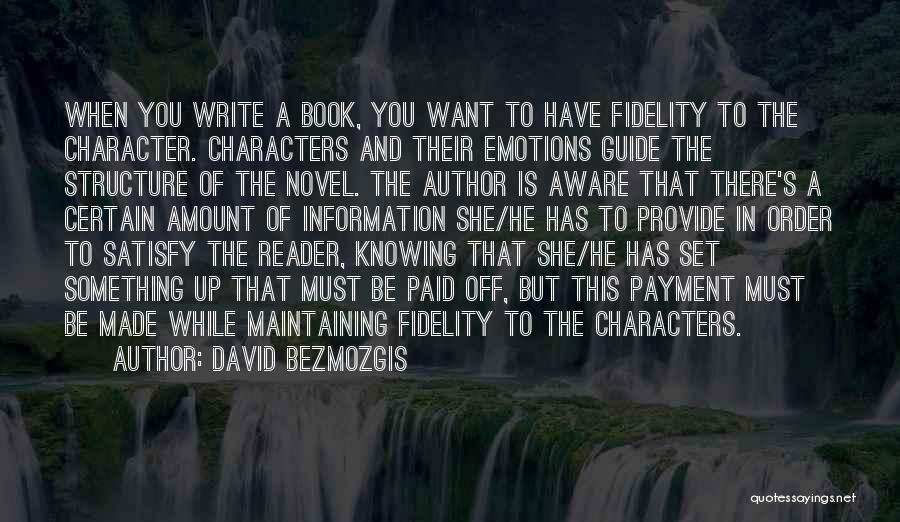 WHEN YOU WRITE A BOOK, YOU WANT TO HAVE FIDELITY TO THE CHARACTER. CHARACTERS AND THEIR EMOTIONS GUIDE THE STRUCTURE OF THE NOVEL. THE AUTHOR IS AWARE THAT THERE'S A CERTAIN AMOUNT OF INFORMATION SHE/HE HAS TO PROVIDE IN ORDER TO SATISFY THE READER, KNOWING THAT SHE/HE HAS SET SOMETHING UP THAT MUST BE PAID OFF, BUT THIS PAYMENT MUST BE MADE WHILE MAINTAINING FIDELITY TO THE CHARACTERS.

AUTHOR: DAVID BEZMOZGIS

quotessayings.net